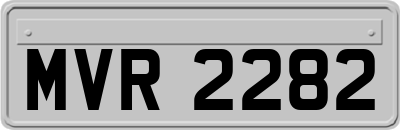 MVR 2282